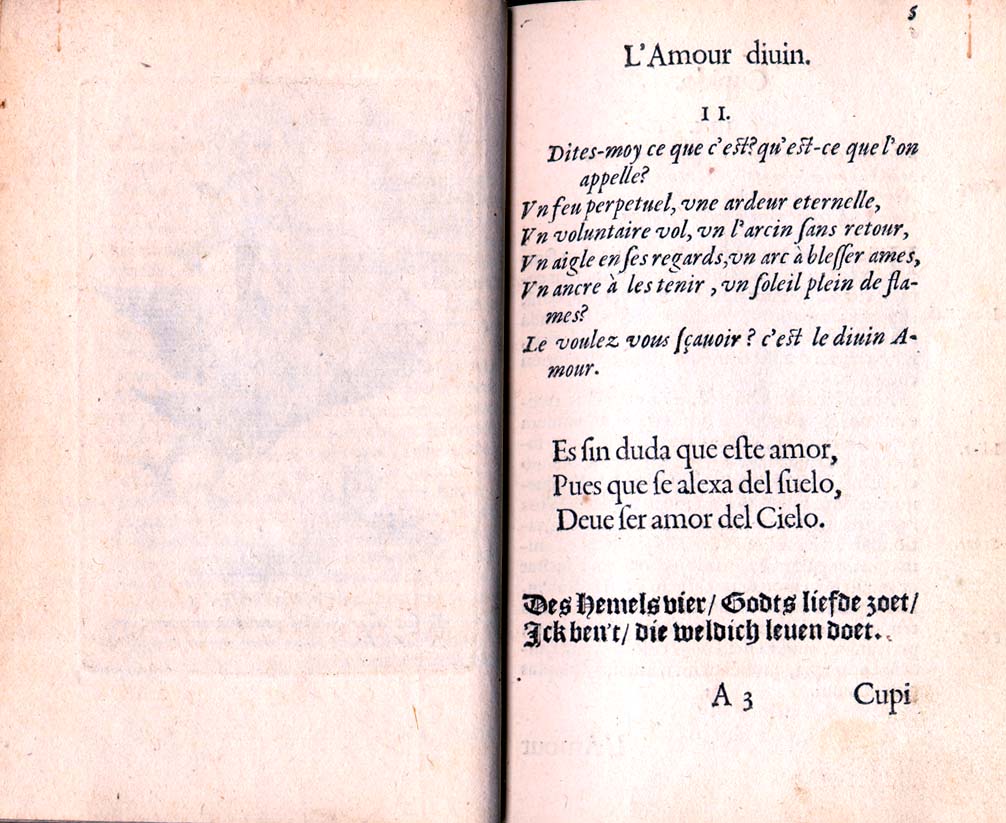 5

L'Amour diuin.

II.

Dites-moy ce que c'est? qu'est-ce que l'on appelle?
Vn feu perpetuel, vne ardeur eternelle,
Vn voluntaire vol, vn l'arcin ſans retour,
Vn aigle en ſes regards, vn arc à bleſſer ames,
Vn ancre à les tenir, vn ſoleil plein de flames?
Le voulez vous ſçauoir? c'est le diuin Amour.

Es ſin duda que eſte amor,
Pues que ſe alexa del ſuelo,
Deue ſer amor del Cielo.

Des Hemels vier/ Godts liefde zoet/
Ick ben't/ die weldich leuen doet.

A 3 Cupi